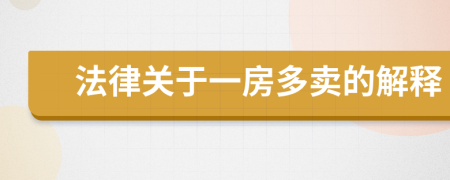 法律关于一房多卖的解释